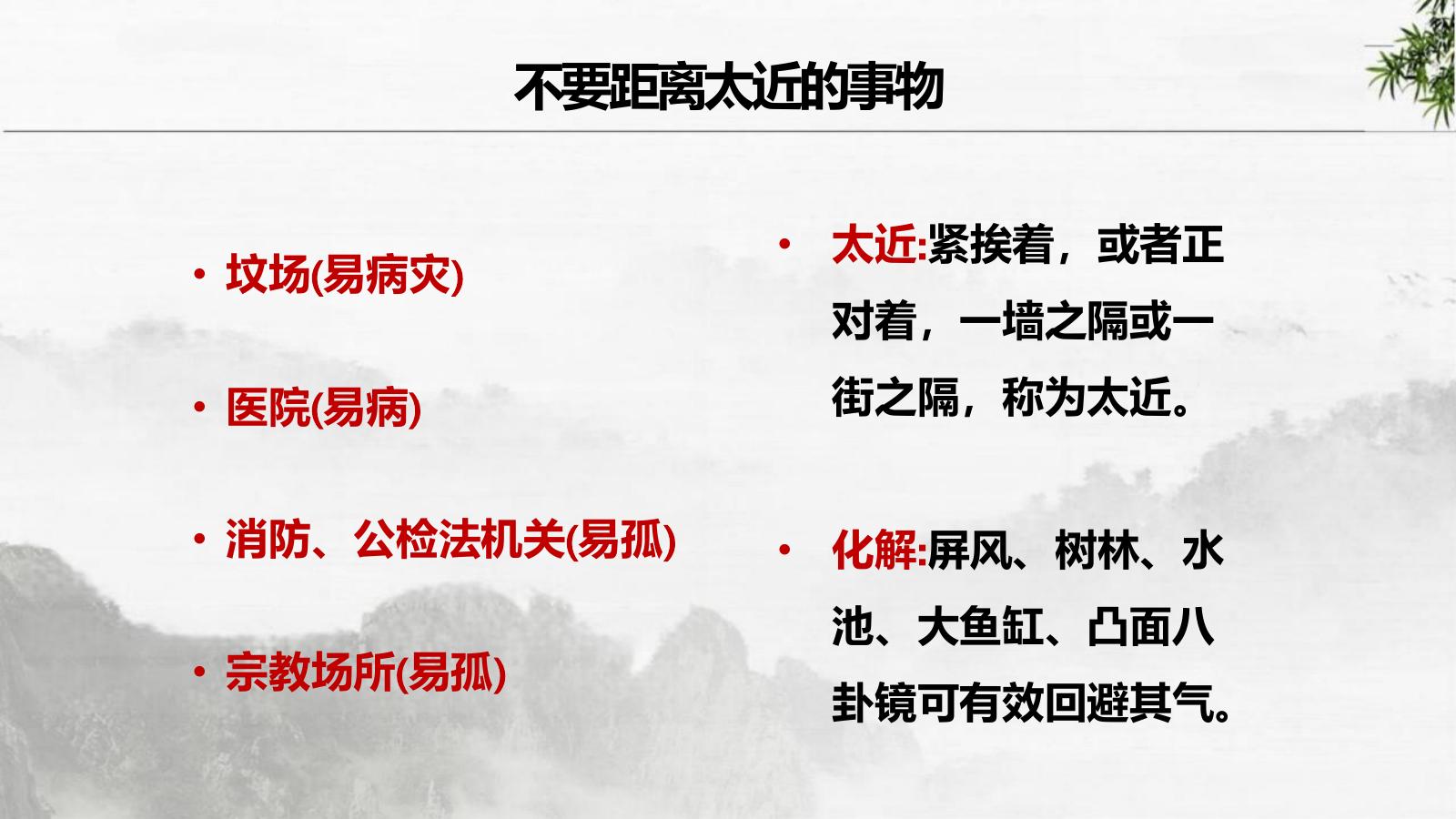 不要距离太近的事物

• 坟场(易病灾)

• 医院(易病)

• 消防、公检法机关(易孤)

• 宗教场所(易孤)

• 太近:紧挨着，或者正对着，一墙之隔或一街之隔，称为太近。

• 化解:屏风、树林、水池、大鱼缸、凸面八卦镜可有效回避其气。